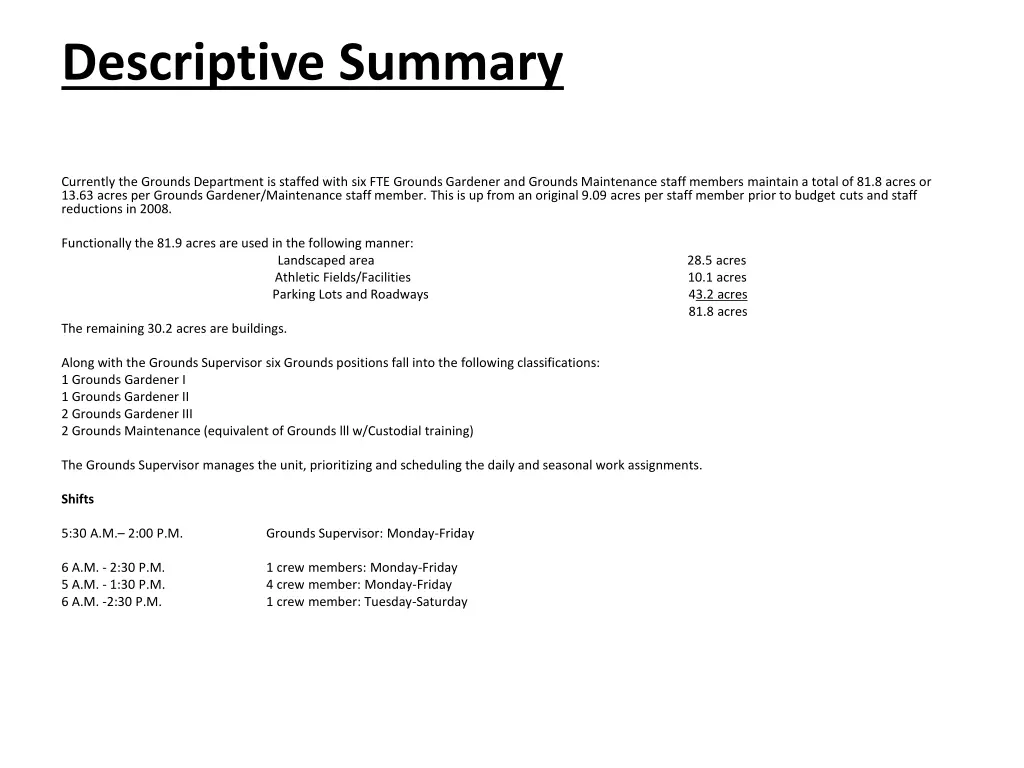 Descriptive Summary

Currently the Grounds Department is staffed with six FTE Grounds Gardener and Grounds Maintenance staff members maintain a total of 81.8 acres or 13.63 acres per Grounds Gardener/Maintenance staff member. This is up from an original 9.09 acres per staff member prior to budget cuts and staff reductions in 2008.

Functionally the 81.9 acres are used in the following manner:
Landscaped area 28.5 acres
Athletic Fields/Facilities 10.1 acres
Parking Lots and Roadways 43.2 acres
81.8 acres
The remaining 30.2 acres are buildings.

Along with the Grounds Supervisor six Grounds positions fall into the following classifications:
1 Grounds Gardener I
1 Grounds Gardener II
2 Grounds Gardener III
2 Grounds Maintenance (equivalent of Grounds lll w/Custodial training)

The Grounds Supervisor manages the unit, prioritizing and scheduling the daily and seasonal work assignments.

Shifts

5:30 A.M.– 2:00 P.M. Grounds Supervisor: Monday-Friday

6 A.M. - 2:30 P.M. 1 crew members: Monday-Friday
5 A.M. - 1:30 P.M. 4 crew member: Monday-Friday
6 A.M. -2:30 P.M. 1 crew member: Tuesday-Saturday